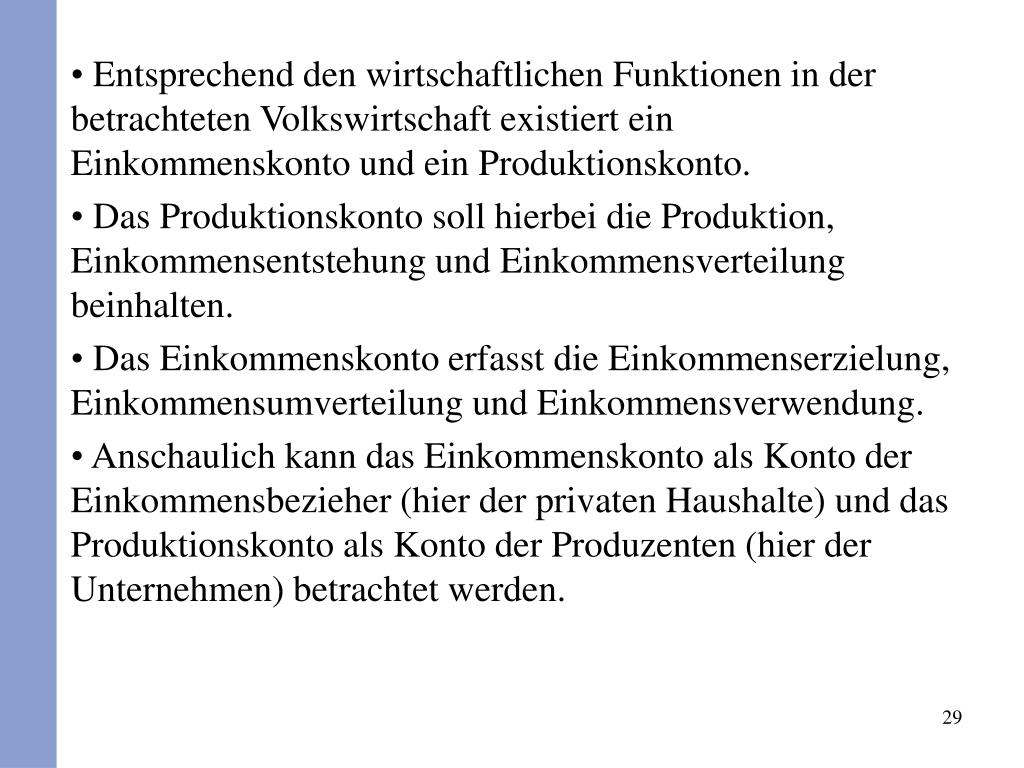 • Entsprechend den wirtschaftlichen Funktionen in der betrachteten Volkswirtschaft existiert ein Einkommenskonto und ein Produktionskonto.

• Das Produktionskonto soll hierbei die Produktion, Einkommensentstehung und Einkommensverteilung beinhalten.

• Das Einkommenskonto erfasst die Einkommenserzielung, Einkommensumverteilung und Einkommensverwendung.

• Anschaulich kann das Einkommenskonto als Konto der Einkommensbezieher (hier der privaten Haushalte) und das Produktionskonto als Konto der Produzenten (hier der Unternehmen) betrachtet werden.

29